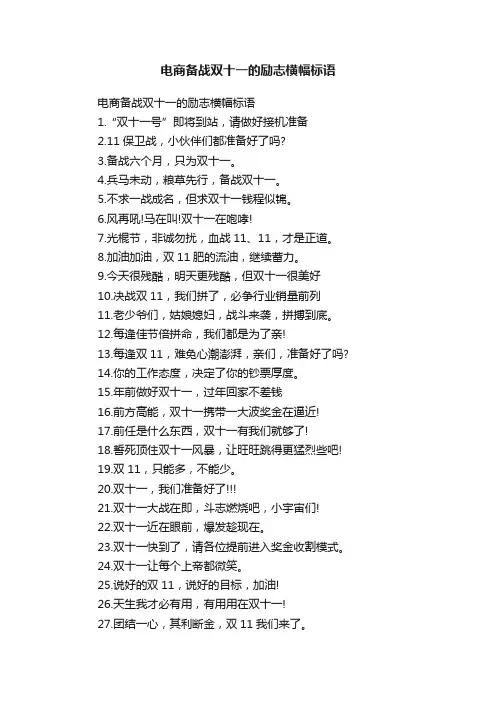 电商备战双十一的励志横幅标语

电商备战双十一的励志横幅标语

1.“双十一号”即将到站，请做好接机准备

2.11 保卫战，小伙伴们都准备好了吗?

3.备战六个月，只为双十一。

4.兵马未动，粮草先行，备战双十一。

5.不求一战成名，但求双十一钱程似锦。

6.风再吼!马在叫!双十一在咆哮!

7.光棍节，非诚勿扰，血战 11、11，才是正道。

8.加油加油，双 11 肥的流油，继续蓄力。

9.今天很残酷，明天更残酷，但双十一很美好

10.决战双 11，我们拼了，必争行业销量前列

11.老少爷们，姑娘媳妇，战斗来袭，拼搏到底。

12.每逢佳节倍拼命，我们都是为了亲!

13.每逢双 11，难免心潮澎湃，亲们，准备好了吗?

14.你的工作态度，决定了你的钞票厚度。

15.年前做好双十一，过年回家不差钱

16.前方高能，双十一携带一大波奖金在逼近!

17.前任是什么东西，双十一有我们就够了!

18.誓死顶住双十一风暴，让旺旺跳得更猛烈些吧!

19.双 11，只能多，不能少。

20.双十一，我们准备好了!!!

21.双十一大战在即，斗志燃烧吧，小宇宙们!

22.双十一近在眼前，爆发趁现在。

23.双十一快到了，请各位提前进入奖金收割模式。

24.双十一让每个上帝都微笑。

25.说好的双 11，说好的目标，加油!

26.天生我才必有用，有用用在双十一!

27.团结一心，其利断金，双 11 我们来了。